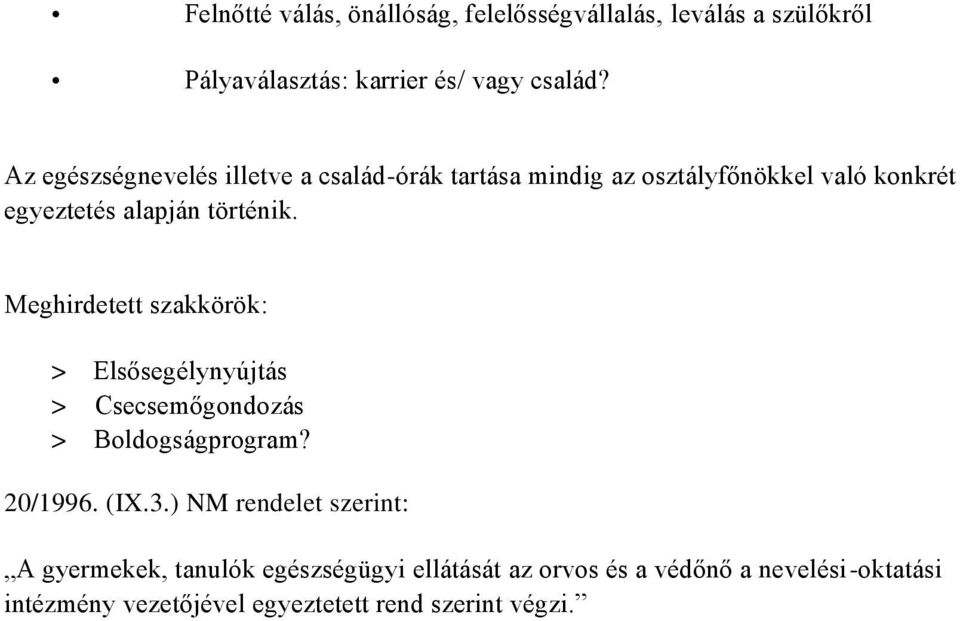 • Felnőtté válás, önállóság, felelősségvállalás, leválás a szülőkről

• Pályaválasztás: karrier és/ vagy család?

Az egészségnevelés illetve a család-órák tartása mindig az osztályfőnökkel való konkrét egyeztetés alapján történik.

Meghirdetett szakkörök:

> Elsősegélynyújtás
> Csecsemőgondozás
> Boldogságprogram?

20/1996. (IX.3.) NM rendelet szerint:

„A gyermekek, tanulók egészségügyi ellátását az orvos és a védőnő a nevelési-oktatási intézmény vezetőjével egyeztetett rend szerint végzi.”